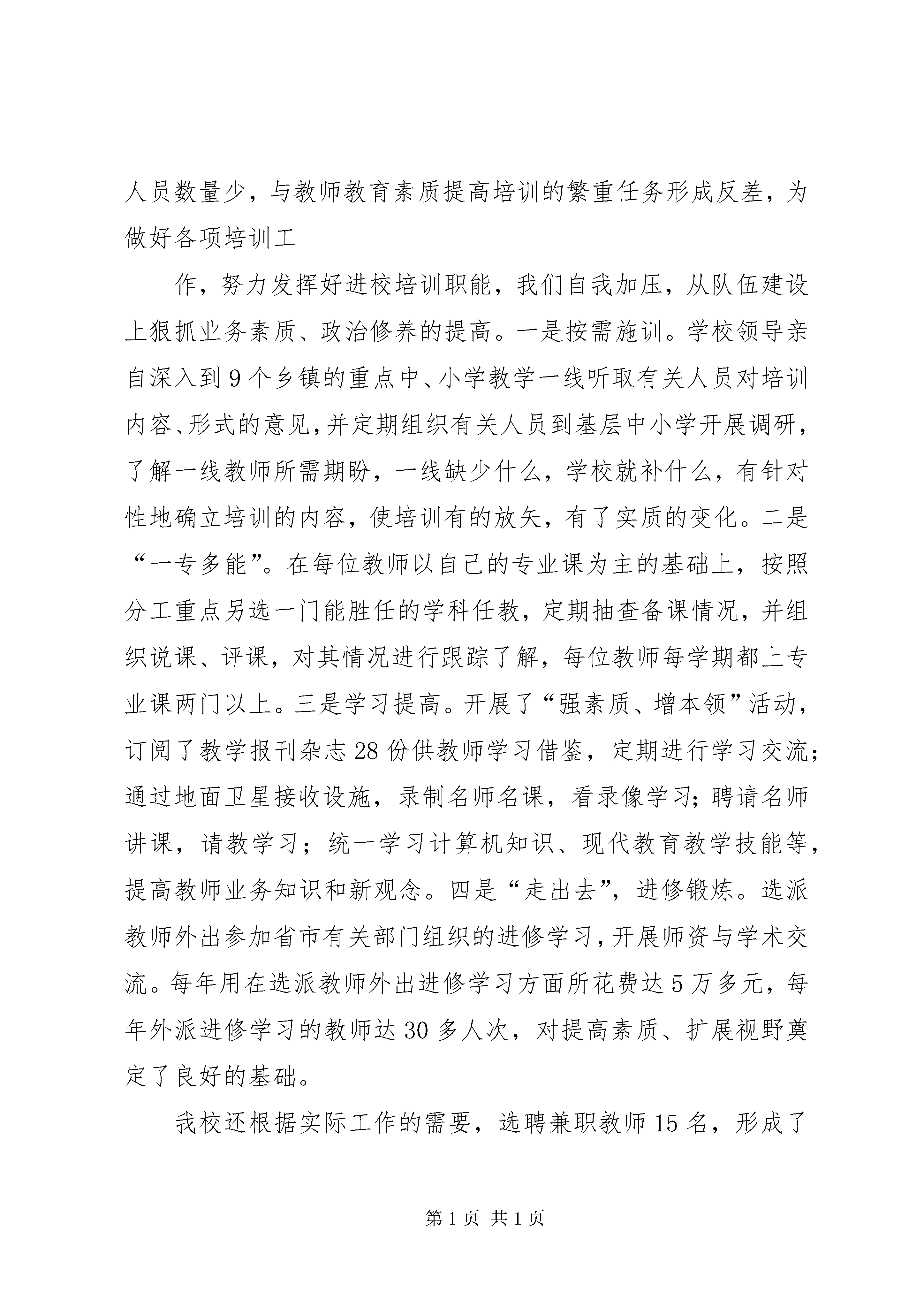 人员数量少，与教师教育素质提高培训的繁重任务形成反差，为做好各项培训工

作，努力发挥好进校培训职能，我们自我加压，从队伍建设上狠抓业务素质、政治修养的提高。一是按需施训。学校领导亲自深入到9个乡镇的重点中、小学教学一线听取有关人员对培训内容、形式的意见，并定期组织有关人员到基层中小学开展调研，了解一线教师所需期盼，一线缺少什么，学校就补什么，有针对性地确立培训的内容，使培训有的放矢，有了实质的变化。二是“一专多能”。在每位教师以自己的专业课为主的基础上，按照分工重点另选一门能胜任的学科任教，定期抽查备课情况，并组织说课、评课，对其情况进行跟踪了解，每位教师每学期都上专业课两门以上。三是学习提高。开展了“强素质、增本领”活动，订阅了教学报刊杂志28份供教师学习借鉴，定期进行学习交流；通过地面卫星接收设施，录制名师名课，看录像学习；聘请名师讲课，请教学习；统一学习计算机知识、现代教育教学技能等，提高教师业务知识和新观念。四是“走出去”，进修锻炼。选派教师外出参加省市有关部门组织的进修学习，开展师资与学术交流。每年用在选派教师外出进修学习方面所花费达5万多元，每年外派进修学习的教师达30多人次，对提高素质、扩展视野奠定了良好的基础。

我校还根据实际工作的需要，选聘兼职教师15名，形成了

第1页 共1页